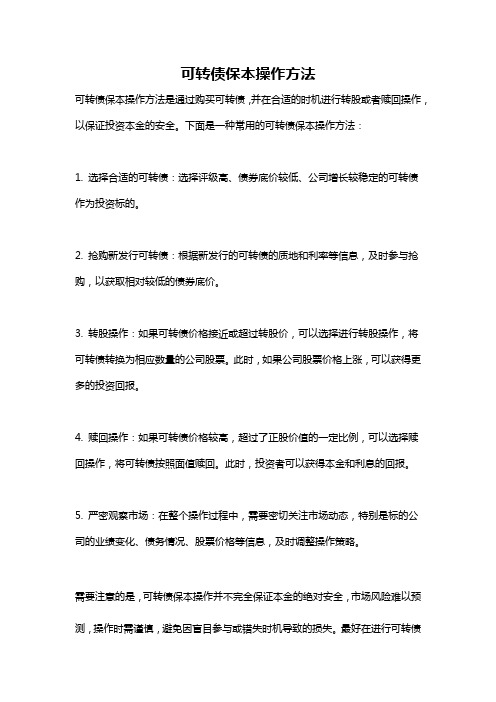 可转债保本操作方法

可转债保本操作方法是通过购买可转债，并在合适的时机进行转股或者赎回操作，以保证投资本金的安全。下面是一种常用的可转债保本操作方法：

1. 选择合适的可转债：选择评级高、债券底价较低、公司增长较稳定的可转债作为投资标的。

2. 抢购新发行可转债：根据新发行的可转债的质地和利率等信息，及时参与抢购，以获取相对较低的债券底价。

3. 转股操作：如果可转债价格接近或超过转股价，可以选择进行转股操作，将可转债转换为相应数量的公司股票。此时，如果公司股票价格上涨，可以获得更多的投资回报。

4. 赎回操作：如果可转债价格较高，超过了正股价值的一定比例，可以选择赎回操作，将可转债按照面值赎回。此时，投资者可以获得本金和利息的回报。

5. 严密观察市场：在整个操作过程中，需要密切关注市场动态，特别是标的公司的业绩变化、债务情况、股票价格等信息，及时调整操作策略。

需要注意的是，可转债保本操作并不完全保证本金的绝对安全，市场风险难以预测，操作时需谨慎，避免因盲目参与或错失时机导致的损失。最好在进行可转债